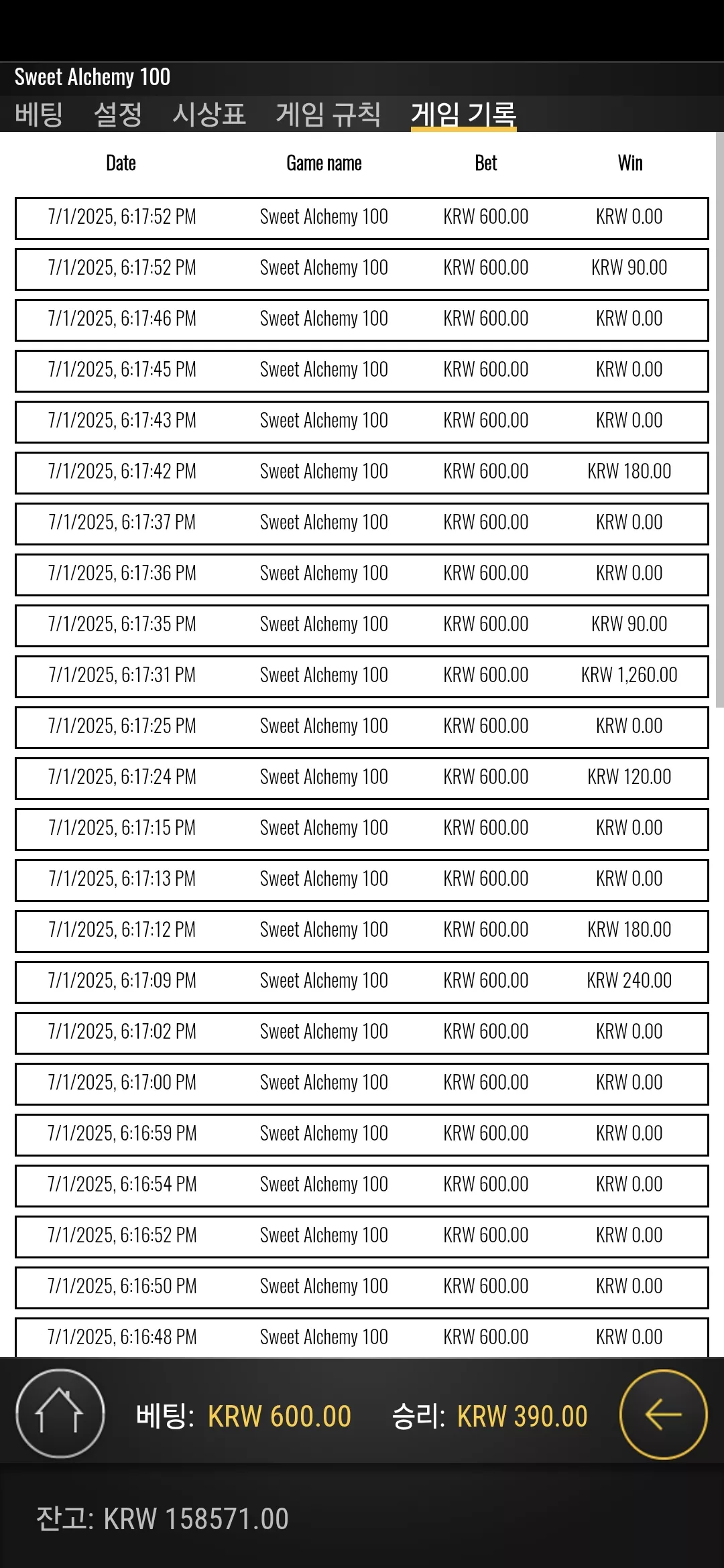 Sweet Alchemy 100

베팅 설정 시상표 게임 규칙 게임 기록

| Date | Game name | Bet | Win |
|---|---|---|---|
| 7/1/2025, 6:17:52 PM | Sweet Alchemy 100 | KRW 600.00 | KRW 0.00 |
| 7/1/2025, 6:17:52 PM | Sweet Alchemy 100 | KRW 600.00 | KRW 90.00 |
| 7/1/2025, 6:17:46 PM | Sweet Alchemy 100 | KRW 600.00 | KRW 0.00 |
| 7/1/2025, 6:17:45 PM | Sweet Alchemy 100 | KRW 600.00 | KRW 0.00 |
| 7/1/2025, 6:17:43 PM | Sweet Alchemy 100 | KRW 600.00 | KRW 0.00 |
| 7/1/2025, 6:17:42 PM | Sweet Alchemy 100 | KRW 600.00 | KRW 180.00 |
| 7/1/2025, 6:17:37 PM | Sweet Alchemy 100 | KRW 600.00 | KRW 0.00 |
| 7/1/2025, 6:17:36 PM | Sweet Alchemy 100 | KRW 600.00 | KRW 0.00 |
| 7/1/2025, 6:17:35 PM | Sweet Alchemy 100 | KRW 600.00 | KRW 90.00 |
| 7/1/2025, 6:17:31 PM | Sweet Alchemy 100 | KRW 600.00 | KRW 1,260.00 |
| 7/1/2025, 6:17:25 PM | Sweet Alchemy 100 | KRW 600.00 | KRW 0.00 |
| 7/1/2025, 6:17:24 PM | Sweet Alchemy 100 | KRW 600.00 | KRW 120.00 |
| 7/1/2025, 6:17:15 PM | Sweet Alchemy 100 | KRW 600.00 | KRW 0.00 |
| 7/1/2025, 6:17:13 PM | Sweet Alchemy 100 | KRW 600.00 | KRW 0.00 |
| 7/1/2025, 6:17:12 PM | Sweet Alchemy 100 | KRW 600.00 | KRW 180.00 |
| 7/1/2025, 6:17:09 PM | Sweet Alchemy 100 | KRW 600.00 | KRW 240.00 |
| 7/1/2025, 6:17:02 PM | Sweet Alchemy 100 | KRW 600.00 | KRW 0.00 |
| 7/1/2025, 6:17:00 PM | Sweet Alchemy 100 | KRW 600.00 | KRW 0.00 |
| 7/1/2025, 6:16:59 PM | Sweet Alchemy 100 | KRW 600.00 | KRW 0.00 |
| 7/1/2025, 6:16:54 PM | Sweet Alchemy 100 | KRW 600.00 | KRW 0.00 |
| 7/1/2025, 6:16:52 PM | Sweet Alchemy 100 | KRW 600.00 | KRW 0.00 |
| 7/1/2025, 6:16:50 PM | Sweet Alchemy 100 | KRW 600.00 | KRW 0.00 |
| 7/1/2025, 6:16:48 PM | Sweet Alchemy 100 | KRW 600.00 | KRW 0.00 |

베팅: KRW 600.00 승리: KRW 390.00

잔고: KRW 158571.00